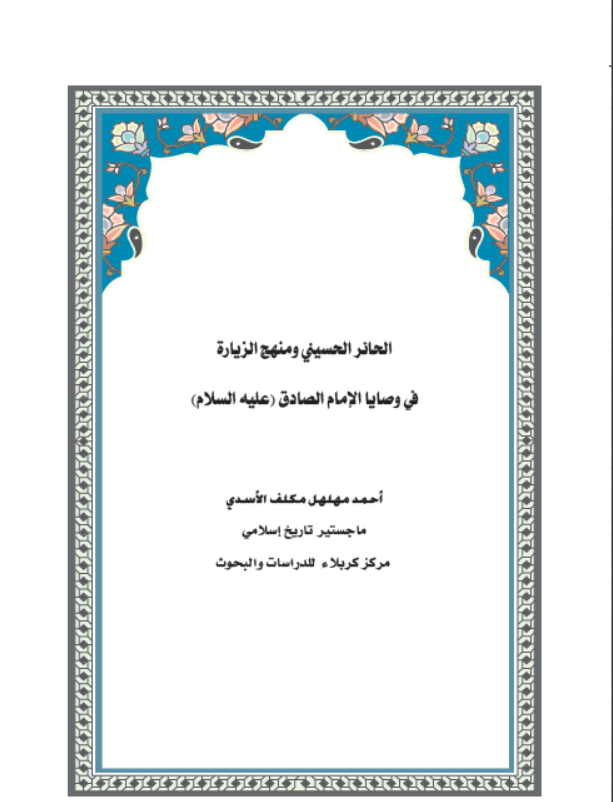 الحائر الحسيني ومنهج الزيارة

في وصايا الإمام الصادق (عليه السلام)

أحمد مهلهل مكلف الأسدي

ماجستير تاريخ إسلامي

مركز كربلاء للدراسات والبحوث